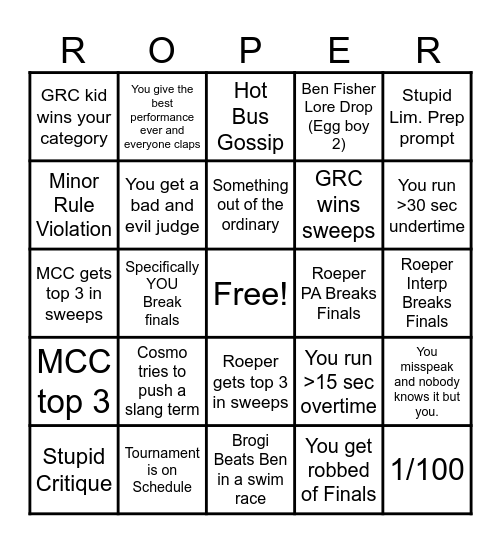 | R | O | P | E | R |
|---|---|---|---|---|
| GRC kid wins your category | You give the best performance ever and everyone claps | Hot Bus Gossip | Ben Fisher Lore Drop (Egg boy 2) | Stupid Lim. Prep prompt |
| Minor Rule Violation | You get a bad and evil judge | Something out of the ordinary | GRC wins sweeps | You run >30 sec undertime |
| MCC gets top 3 in sweeps | Specifically YOU Break finals | Free! | Roeper PA Breaks Finals | Roeper Interp Breaks Finals |
| MCC top 3 | Cosmo tries to push a slang term | Roeper gets top 3 in sweeps | You run >15 sec overtime | You misspeak and nobody knows it but you. |
| Stupid Critique | Tournament is on Schedule | Brogi Beats Ben in a swim race | You get robbed of Finals | 1/100 |